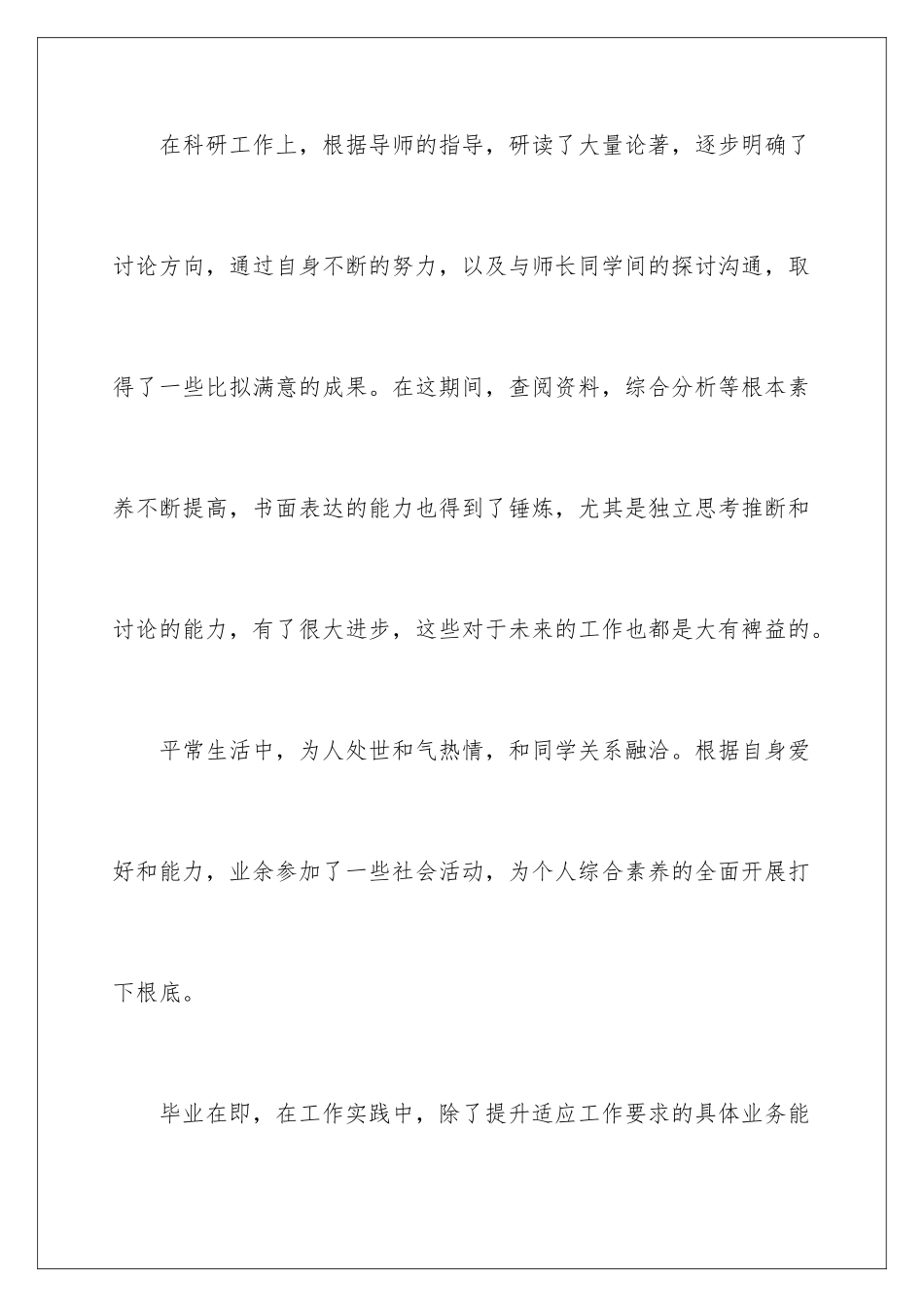 在科研工作上，根据导师的指导，研读了大量论著，逐步明确了讨论方向，通过自身不断的努力，以及与师长同学间的探讨沟通，取得了一些比拟满意的成果。在这期间，查阅资料，综合分析等根本素养不断提高，书面表达的能力也得到了锤炼，尤其是独立思考推断和讨论的能力，有了很大进步，这些对于未来的工作也都是大有裨益的。

平常生活中，为人处世和气热情，和同学关系融洽。根据自身爱好和能力，业余参加了一些社会活动，为个人综合素养的全面开展打下根底。

毕业在即，在工作实践中，除了提升适应工作要求的具体业务能